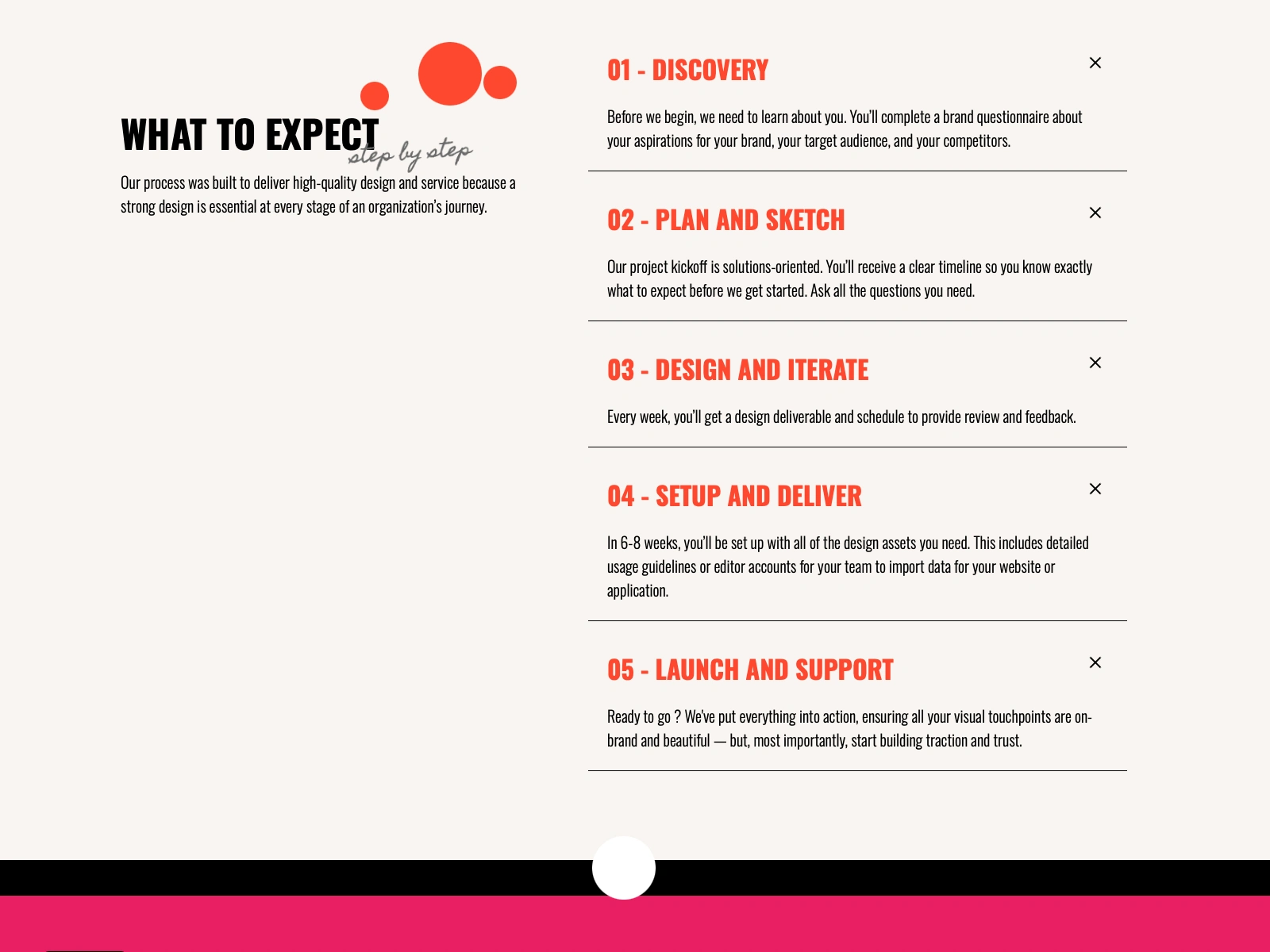 WHAT TO EXPECT step by step

Our process was built to deliver high-quality design and service because a strong design is essential at every stage of an organization's journey.

01 - DISCOVERY

×

Before we begin, we need to learn about you. You'll complete a brand questionnaire about your aspirations for your brand, your target audience, and your competitors.

02 - PLAN AND SKETCH

×

Our project kickoff is solutions-oriented. You'll receive a clear timeline so you know exactly what to expect before we get started. Ask all the questions you need.

03 - DESIGN AND ITERATE

×

Every week, you'll get a design deliverable and schedule to provide review and feedback.

04 - SETUP AND DELIVER

×

In 6-8 weeks, you'll be set up with all of the design assets you need. This includes detailed usage guidelines or editor accounts for your team to import data for your website or application.

05 - LAUNCH AND SUPPORT

×

Ready to go ? We've put everything into action, ensuring all your visual touchpoints are on-brand and beautiful — but, most importantly, start building traction and trust.